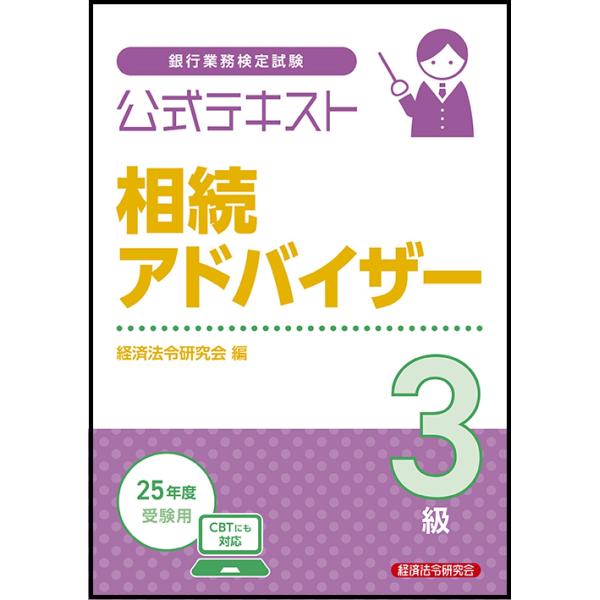 銀行業務検定試験

公式テキスト

相続
アドバイザー

経済法令研究会 編

3
級

25年度
受験用

CBTにも
対応

経済法令研究会